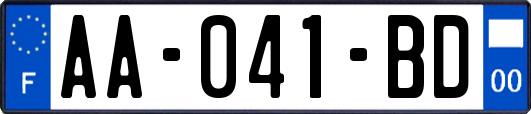 F

AA-041-BD

00